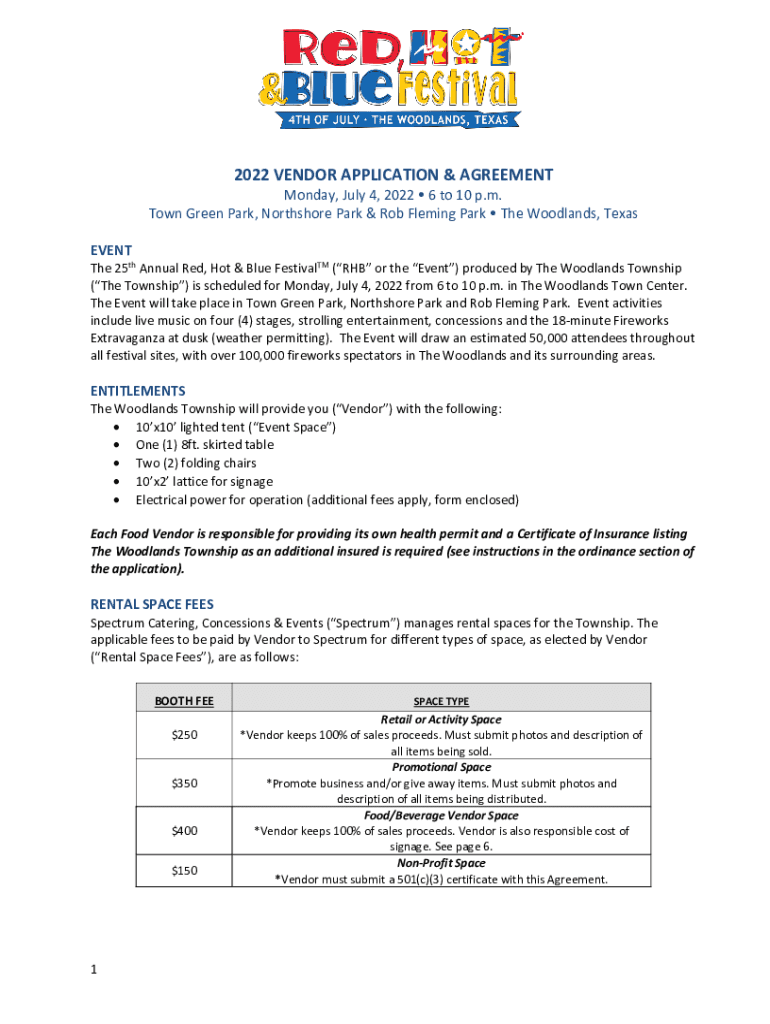 Red, Hot & Blue Festival
4TH OF JULY · THE WOODLANDS, TEXAS

2022 VENDOR APPLICATION & AGREEMENT
Monday, July 4, 2022 • 6 to 10 p.m.
Town Green Park, Northshore Park & Rob Fleming Park • The Woodlands, Texas

EVENT
The 25$^{th}$ Annual Red, Hot & Blue Festival$^{TM}$ ("RHB" or the "Event") produced by The Woodlands Township ("The Township") is scheduled for Monday, July 4, 2022 from 6 to 10 p.m. in The Woodlands Town Center. The Event will take place in Town Green Park, Northshore Park and Rob Fleming Park. Event activities include live music on four (4) stages, strolling entertainment, concessions and the 18-minute Fireworks Extravaganza at dusk (weather permitting). The Event will draw an estimated 50,000 attendees throughout all festival sites, with over 100,000 fireworks spectators in The Woodlands and its surrounding areas.

ENTITLEMENTS
The Woodlands Township will provide you ("Vendor") with the following:
• 10'x10' lighted tent ("Event Space")
• One (1) 8ft. skirted table
• Two (2) folding chairs
• 10'x2' lattice for signage
• Electrical power for operation (additional fees apply, form enclosed)

Each Food Vendor is responsible for providing its own health permit and a Certificate of Insurance listing The Woodlands Township as an additional insured is required (see instructions in the ordinance section of the application).

RENTAL SPACE FEES
Spectrum Catering, Concessions & Events ("Spectrum") manages rental spaces for the Township. The applicable fees to be paid by Vendor to Spectrum for different types of space, as elected by Vendor ("Rental Space Fees"), are as follows:

| BOOTH FEE | SPACE TYPE |
|---|---|
| $250 | Retail or Activity Space *Vendor keeps 100% of sales proceeds. Must submit photos and description of all items being sold. |
| $350 | Promotional Space *Promote business and/or give away items. Must submit photos and description of all items being distributed. |
| $400 | Food/Beverage Vendor Space *Vendor keeps 100% of sales proceeds. Vendor is also responsible cost of signage. See page 6. |
| $150 | Non-Profit Space *Vendor must submit a 501(c)(3) certificate with this Agreement. |

1